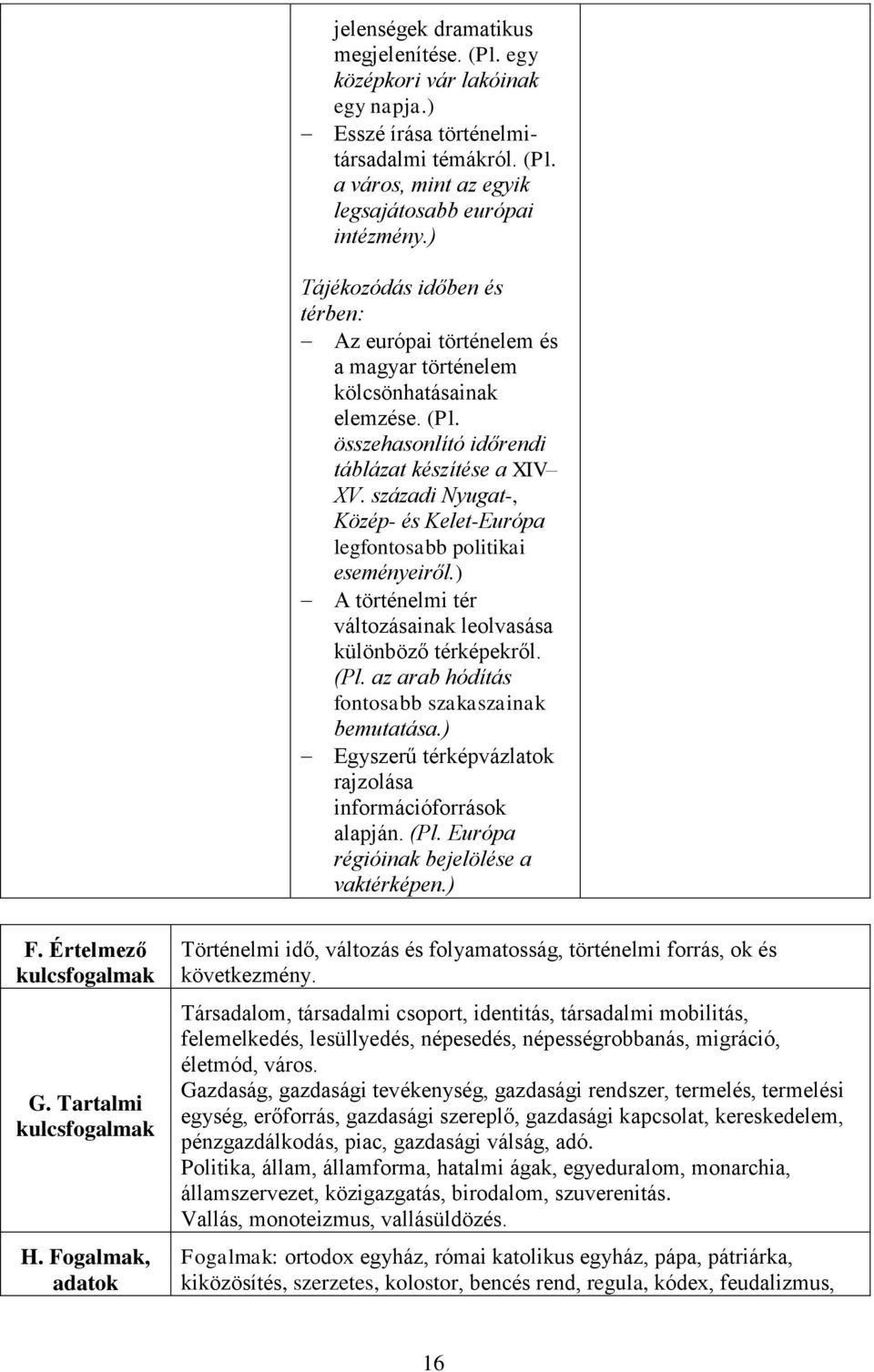 jelenségek dramatikus megjelenítése. (Pl. egy középkori vár lakóinak egy napja.)
– Esszé írása történelmi-társadalmi témákról. (Pl. a város, mint az egyik legsajátosabb európai intézmény.)

Tájékozódás időben és térben:
– Az európai történelem és a magyar történelem kölcsönhatásainak elemzése. (Pl. összehasonlító időrendi táblázat készítése a XIV– XV. századi Nyugat-, Közép- és Kelet-Európa legfontosabb politikai eseményeiről.)
– A történelmi tér változásainak leolvasása különböző térképekről. (Pl. az arab hódítás fontosabb szakaszainak bemutatása.)
– Egyszerű térképvázlatok rajzolása információforrások alapján. (Pl. Európa régióinak bejelölése a vaktérképen.)

| F. Értelmező kulcsfogalmak | Történelmi idő, változás és folyamatosság, történelmi forrás, ok és következmény. |
|---|---|
| G. Tartalmi kulcsfogalmak | Társadalom, társadalmi csoport, identitás, társadalmi mobilitás, felemelkedés, lesüllyedés, népesedés, népességrobbanás, migráció, életmód, város. Gazdaság, gazdasági tevékenység, gazdasági rendszer, termelés, termelési egység, erőforrás, gazdasági szereplő, gazdasági kapcsolat, kereskedelem, pénzgazdálkodás, piac, gazdasági válság, adó. Politika, állam, államforma, hatalmi ágak, egyeduralom, monarchia, államszervezet, közigazgatás, birodalom, szuverenitás. Vallás, monoteizmus, vallásüldözés. |
| H. Fogalmak, adatok | Fogalmak: ortodox egyház, római katolikus egyház, pápa, pátriárka, kiközösítés, szerzetes, kolostor, bencés rend, regula, kódex, feudalizmus, |

16